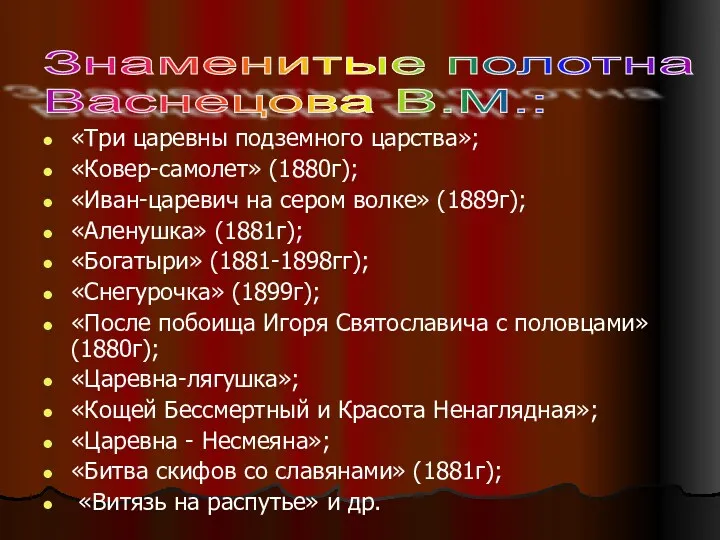 Знаменитые полотна Васнецова В.М.:

- «Три царевны подземного царства»;
- «Ковер-самолет» (1880г);
- «Иван-царевич на сером волке» (1889г);
- «Аленушка» (1881г);
- «Богатыри» (1881-1898гг);
- «Снегурочка» (1899г);
- «После побоища Игоря Святославича с половцами» (1880г);
- «Царевна-лягушка»;
- «Кощей Бессмертный и Красота Ненаглядная»;
- «Царевна - Несмеяна»;
- «Битва скифов со славянами» (1881г);
- «Витязь на распутье» и др.